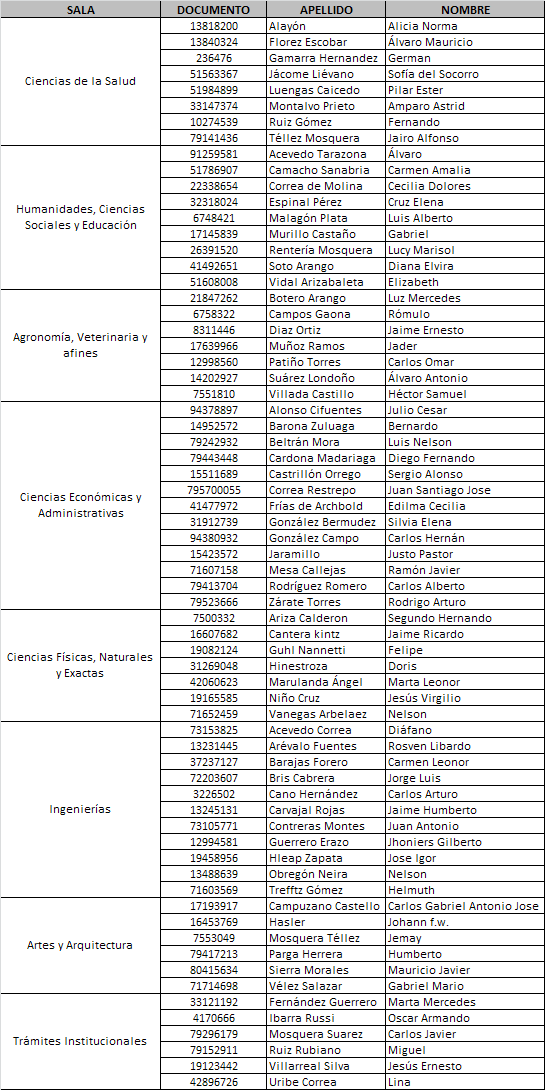 | SALA | DOCUMENTO | APELLIDO | NOMBRE |
|---|---|---|---|
| Ciencias de la Salud | 13818200 | Alayón | Alicia Norma |
| | 13840324 | Florez Escobar | Álvaro Mauricio |
| | 236476 | Gamarra Hernandez | German |
| | 51563367 | Jácome Liévano | Sofía del Socorro |
| | 51984899 | Luengas Caicedo | Pilar Ester |
| | 33147374 | Montalvo Prieto | Amparo Astrid |
| | 10274539 | Ruiz Gómez | Fernando |
| | 79141436 | Téllez Mosquera | Jairo Alfonso |
| Humanidades, Ciencias Sociales y Educación | 91259581 | Acevedo Tarazona | Álvaro |
| | 51786907 | Camacho Sanabria | Carmen Amalia |
| | 22338654 | Correa de Molina | Cecilia Dolores |
| | 32318024 | Espinal Pérez | Cruz Elena |
| | 6748421 | Malagón Plata | Luis Alberto |
| | 17145839 | Murillo Castaño | Gabriel |
| | 26391520 | Rentería Mosquera | Lucy Marisol |
| | 41492651 | Soto Arango | Diana Elvira |
| | 51608008 | Vidal Arizabaleta | Elizabeth |
| Agronomía, Veterinaria y afines | 21847262 | Botero Arango | Luz Mercedes |
| | 6758322 | Campos Gaona | Rómulo |
| | 8311446 | Diaz Ortiz | Jaime Ernesto |
| | 17639966 | Muñoz Ramos | Jader |
| | 12998560 | Patiño Torres | Carlos Omar |
| | 14202927 | Suárez Londoño | Álvaro Antonio |
| | 7551810 | Villada Castillo | Héctor Samuel |
| Ciencias Económicas y Administrativas | 94378897 | Alonso Cifuentes | Julio Cesar |
| | 14952572 | Barona Zuluaga | Bernardo |
| | 79242932 | Beltrán Mora | Luis Nelson |
| | 79443448 | Cardona Madariaga | Diego Fernando |
| | 15511689 | Castrillón Orrego | Sergio Alonso |
| | 795700055 | Correa Restrepo | Juan Santiago Jose |
| | 41477972 | Frías de Archbold | Edilma Cecilia |
| | 31912739 | González Bermudez | Silvia Elena |
| | 94380932 | González Campo | Carlos Hernán |
| | 15423572 | Jaramillo | Justo Pastor |
| | 71607158 | Mesa Callejas | Ramón Javier |
| | 79413704 | Rodríguez Romero | Carlos Alberto |
| | 79523666 | Zárate Torres | Rodrigo Arturo |
| Ciencias Físicas, Naturales y Exactas | 7500332 | Ariza Calderon | Segundo Hernando |
| | 16607682 | Cantera kintz | Jaime Ricardo |
| | 19082124 | Guhl Nannetti | Felipe |
| | 31269048 | Hinestroza | Doris |
| | 42060623 | Marulanda Ángel | Marta Leonor |
| | 19165585 | Niño Cruz | Jesús Virgilio |
| | 71652459 | Vanegas Arbelaez | Nelson |
| Ingenierías | 73153825 | Acevedo Correa | Diáfano |
| | 13231445 | Arévalo Fuentes | Rosven Libardo |
| | 37237127 | Barajas Forero | Carmen Leonor |
| | 72203607 | Bris Cabrera | Jorge Luis |
| | 3226502 | Cano Hernández | Carlos Arturo |
| | 13245131 | Carvajal Rojas | Jaime Humberto |
| | 73105771 | Contreras Montes | Juan Antonio |
| | 12994581 | Guerrero Erazo | Jhoniers Gilberto |
| | 19458956 | Hleap Zapata | Jose Igor |
| | 13488639 | Obregón Neira | Nelson |
| | 71603569 | Trefftz Gómez | Helmuth |
| Artes y Arquitectura | 17193917 | Campuzano Castello | Carlos Gabriel Antonio Jose |
| | 16453769 | Hasler | Johann f.w. |
| | 7553049 | Mosquera Téllez | Jemay |
| | 79417213 | Parga Herrera | Humberto |
| | 80415634 | Sierra Morales | Mauricio Javier |
| | 71714698 | Vélez Salazar | Gabriel Mario |
| Trámites Institucionales | 33121192 | Fernández Guerrero | Marta Mercedes |
| | 4170666 | Ibarra Russi | Oscar Armando |
| | 79296179 | Mosquera Suarez | Carlos Javier |
| | 79152911 | Ruiz Rubiano | Miguel |
| | 19123442 | Villarreal Silva | Jesús Ernesto |
| | 42896726 | Uribe Correa | Lina |